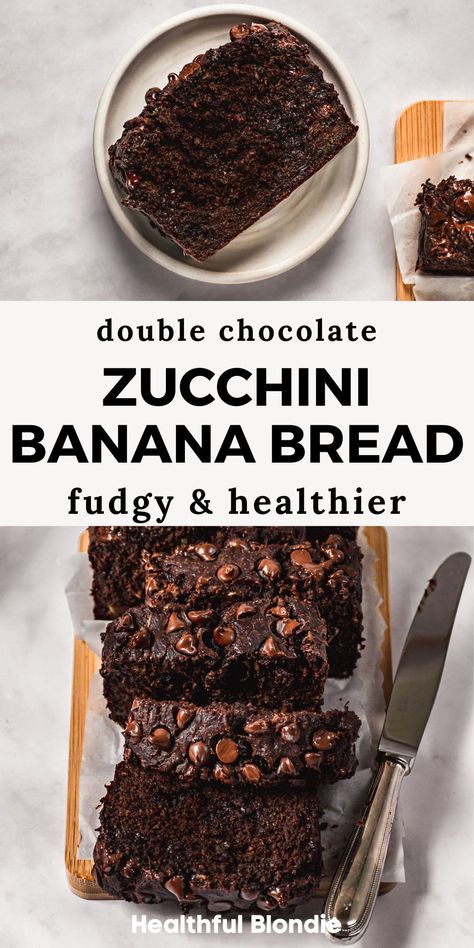 double chocolate
ZUCCHINI
BANANA BREAD
fudgy & healthier

Healthful Blondie